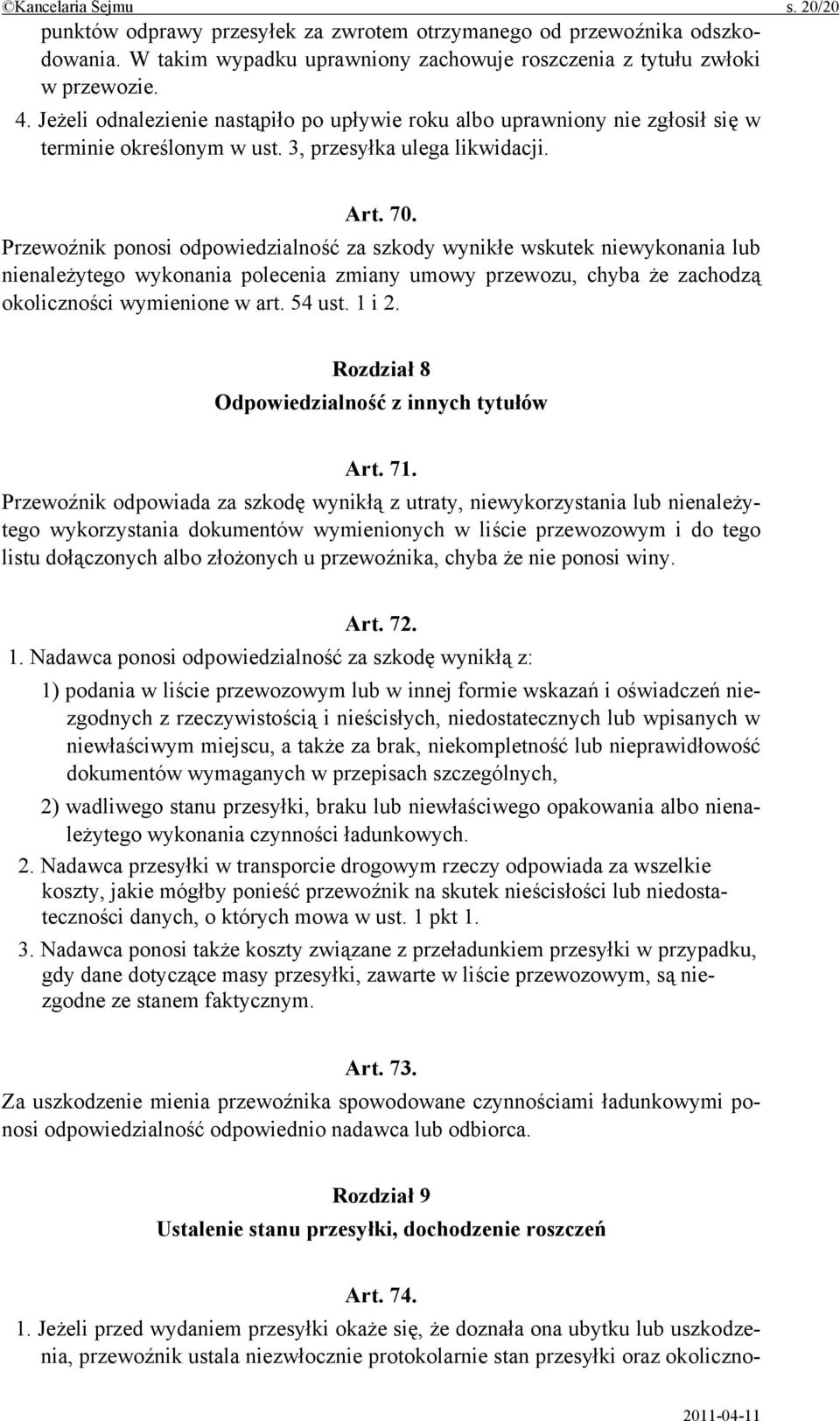 ©Kancelaria Sejmu s. 20/20

punktów odprawy przesyłek za zwrotem otrzymanego od przewoźnika odszkodowania. W takim wypadku uprawniony zachowuje roszczenia z tytułu zwłoki w przewozie.

4. Jeżeli odnalezienie nastąpiło po upływie roku albo uprawniony nie zgłosił się w terminie określonym w ust. 3, przesyłka ulega likwidacji.

Art. 70.

Przewoźnik ponosi odpowiedzialność za szkody wynikłe wskutek niewykonania lub nienależytego wykonania polecenia zmiany umowy przewozu, chyba że zachodzą okoliczności wymienione w art. 54 ust. 1 i 2.

Rozdział 8

Odpowiedzialność z innych tytułów

Art. 71.

Przewoźnik odpowiada za szkodę wynikłą z utraty, niewykorzystania lub nienależytego wykorzystania dokumentów wymienionych w liście przewozowym i do tego listu dołączonych albo złożonych u przewoźnika, chyba że nie ponosi winy.

Art. 72.

1. Nadawca ponosi odpowiedzialność za szkodę wynikłą z:

1) podania w liście przewozowym lub w innej formie wskazań i oświadczeń niezgodnych z rzeczywistością i nieścisłych, niedostatecznych lub wpisanych w niewłaściwym miejscu, a także za brak, niekompletność lub nieprawidłowość dokumentów wymaganych w przepisach szczególnych,

2) wadliwego stanu przesyłki, braku lub niewłaściwego opakowania albo nienależytego wykonania czynności ładunkowych.

2. Nadawca przesyłki w transporcie drogowym rzeczy odpowiada za wszelkie koszty, jakie mógłby ponieść przewoźnik na skutek nieścisłości lub niedostateczności danych, o których mowa w ust. 1 pkt 1.

3. Nadawca ponosi także koszty związane z przeładunkiem przesyłki w przypadku, gdy dane dotyczące masy przesyłki, zawarte w liście przewozowym, są niezgodne ze stanem faktycznym.

Art. 73.

Za uszkodzenie mienia przewoźnika spowodowane czynnościami ładunkowymi ponosi odpowiedzialność odpowiednio nadawca lub odbiorca.

Rozdział 9

Ustalenie stanu przesyłki, dochodzenie roszczeń

Art. 74.

1. Jeżeli przed wydaniem przesyłki okaże się, że doznała ona ubytku lub uszkodzenia, przewoźnik ustala niezwłocznie protokolarnie stan przesyłki oraz okoliczno-

2011-04-11